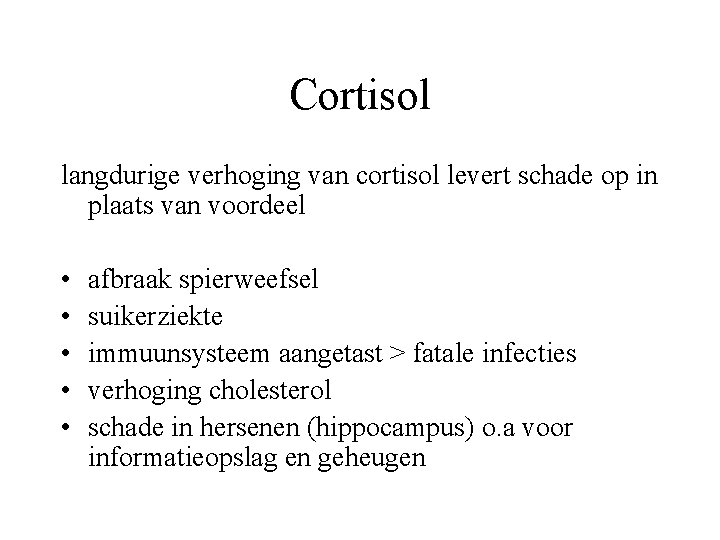 Cortisol

langdurige verhoging van cortisol levert schade op in plaats van voordeel

• afbraak spierweefsel
• suikerziekte
• immuunsysteem aangetast > fatale infecties
• verhoging cholesterol
• schade in hersenen (hippocampus) o.a voor informatieopslag en geheugen